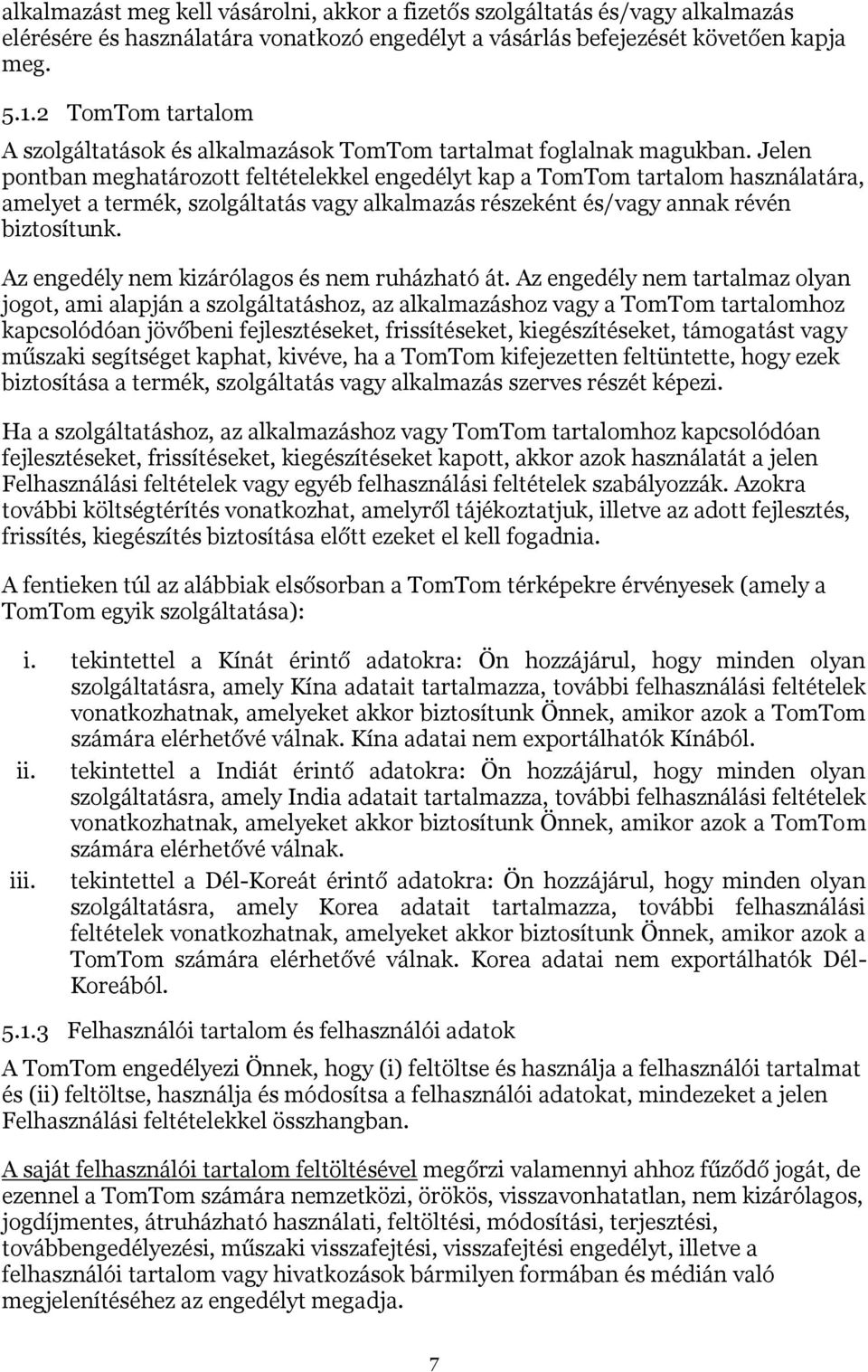 alkalmazást meg kell vásárolni, akkor a fizetős szolgáltatás és/vagy alkalmazás elérésére és használatára vonatkozó engedélyt a vásárlás befejezését követően kapja meg.

5.1.2 TomTom tartalom

A szolgáltatások és alkalmazások TomTom tartalmat foglalnak magukban. Jelen pontban meghatározott feltételekkel engedélyt kap a TomTom tartalom használatára, amelyet a termék, szolgáltatás vagy alkalmazás részeként és/vagy annak révén biztosítunk.

Az engedély nem kizárólagos és nem ruházható át. Az engedély nem tartalmaz olyan jogot, ami alapján a szolgáltatáshoz, az alkalmazáshoz vagy a TomTom tartalomhoz kapcsolódóan jövőbeni fejlesztéseket, frissítéseket, kiegészítéseket, támogatást vagy műszaki segítséget kaphat, kivéve, ha a TomTom kifejezetten feltüntette, hogy ezek biztosítása a termék, szolgáltatás vagy alkalmazás szerves részét képezi.

Ha a szolgáltatáshoz, az alkalmazáshoz vagy TomTom tartalomhoz kapcsolódóan fejlesztéseket, frissítéseket, kiegészítéseket kapott, akkor azok használatát a jelen Felhasználási feltételek vagy egyéb felhasználási feltételek szabályozzák. Azokra további költségtérítés vonatkozhat, amelyről tájékoztatjuk, illetve az adott fejlesztés, frissítés, kiegészítés biztosítása előtt ezeket el kell fogadnia.

A fentieken túl az alábbiak elsősorban a TomTom térképekre érvényesek (amely a TomTom egyik szolgáltatása):

i. tekintettel a Kínát érintő adatokra: Ön hozzájárul, hogy minden olyan szolgáltatásra, amely Kína adatait tartalmazza, további felhasználási feltételek vonatkozhatnak, amelyeket akkor biztosítunk Önnek, amikor azok a TomTom számára elérhetővé válnak. Kína adatai nem exportálhatók Kínából.

ii. tekintettel a Indiát érintő adatokra: Ön hozzájárul, hogy minden olyan szolgáltatásra, amely India adatait tartalmazza, további felhasználási feltételek vonatkozhatnak, amelyeket akkor biztosítunk Önnek, amikor azok a TomTom számára elérhetővé válnak.

iii. tekintettel a Dél-Koreát érintő adatokra: Ön hozzájárul, hogy minden olyan szolgáltatásra, amely Korea adatait tartalmazza, további felhasználási feltételek vonatkozhatnak, amelyeket akkor biztosítunk Önnek, amikor azok a TomTom számára elérhetővé válnak. Korea adatai nem exportálhatók Dél-Koreából.

5.1.3 Felhasználói tartalom és felhasználói adatok

A TomTom engedélyezi Önnek, hogy (i) feltöltse és használja a felhasználói tartalmat és (ii) feltöltse, használja és módosítsa a felhasználói adatokat, mindezeket a jelen Felhasználási feltételekkel összhangban.

A saját felhasználói tartalom feltöltésével megőrzi valamennyi ahhoz fűződő jogát, de ezennel a TomTom számára nemzetközi, örökös, visszavonhatatlan, nem kizárólagos, jogdíjmentes, átruházható használati, feltöltési, módosítási, terjesztési, továbbengedélyezési, műszaki visszafejtési, visszafejtési engedélyt, illetve a felhasználói tartalom vagy hivatkozások bármilyen formában és médián való megjelenítéséhez az engedélyt megadja.

7